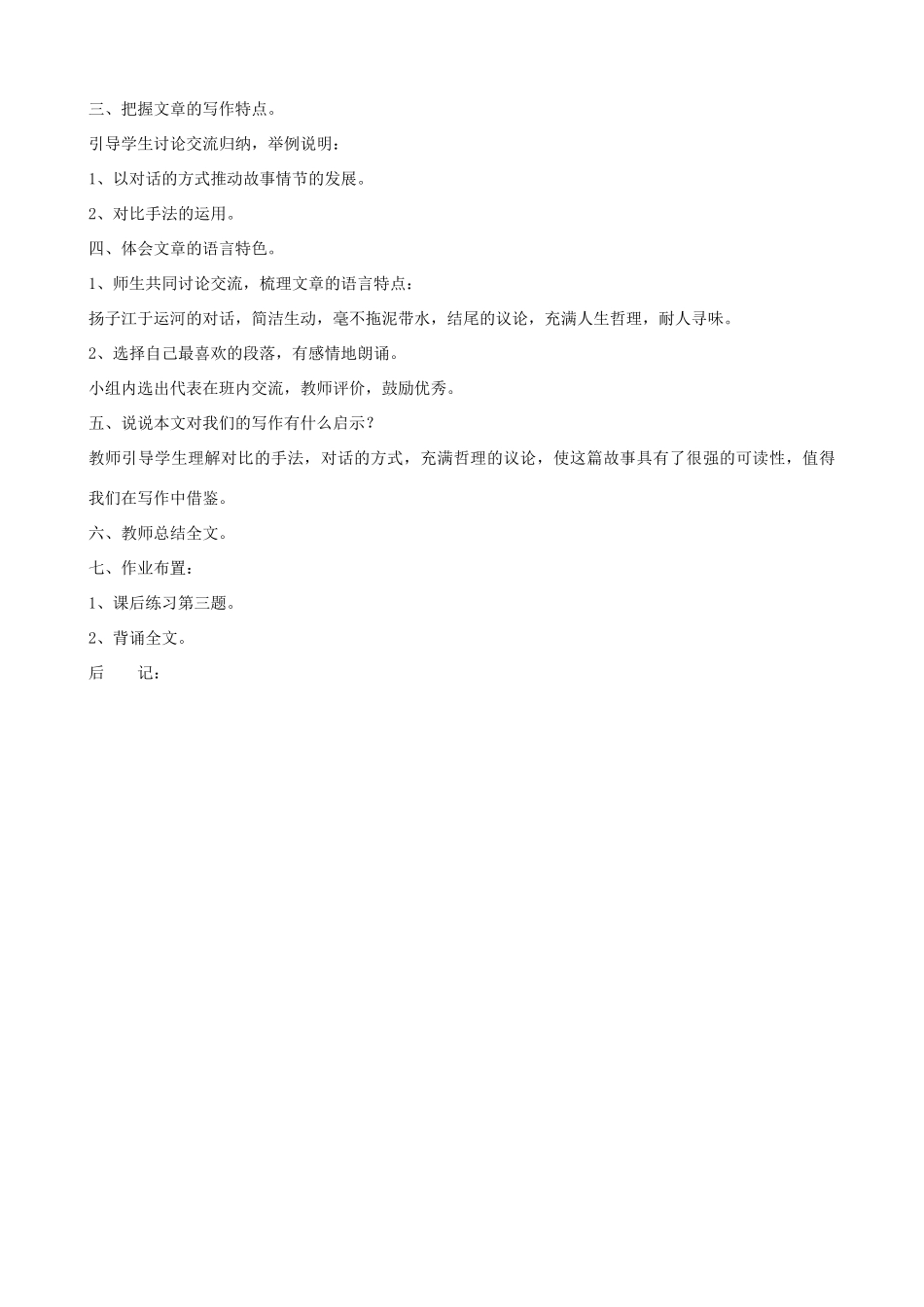 三、把握文章的写作特点。

引导学生讨论交流归纳，举例说明：

1、以对话的方式推动故事情节的发展。

2、对比手法的运用。

四、体会文章的语言特色。

1、师生共同讨论交流，梳理文章的语言特点：

扬子江于运河的对话，简洁生动，毫不拖泥带水，结尾的议论，充满人生哲理，耐人寻味。

2、选择自己最喜欢的段落，有感情地朗诵。

小组内选出代表在班内交流，教师评价，鼓励优秀。

五、说说本文对我们的写作有什么启示？

教师引导学生理解对比的手法，对话的方式，充满哲理的议论，使这篇故事具有了很强的可读性，值得我们在写作中借鉴。

六、教师总结全文。

七、作业布置：

1、课后练习第三题。

2、背诵全文。

后　　记：